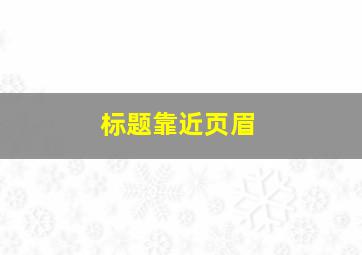 标题靠近页眉